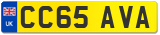 UK

CC65 AVA